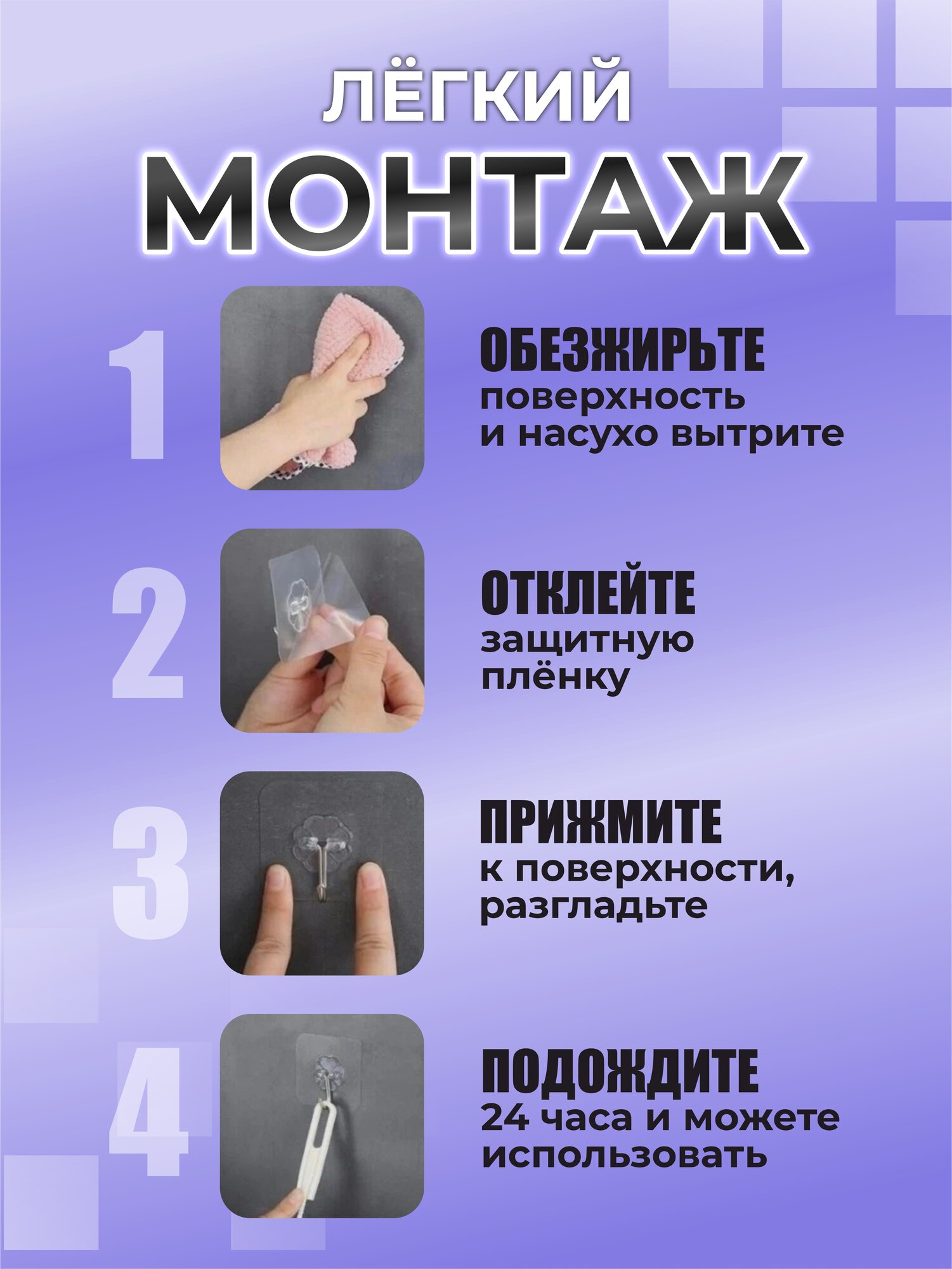 ЛЁГКИЙ
МОНТАЖ

1

ОБЕЗЖИРЬТЕ
поверхность
и насухо вытрите

2

ОТКЛЕЙТЕ
защитную
плёнку

3

ПРИЖМИТЕ
к поверхности,
разгладьте

4

ПОДОЖДИТЕ
24 часа и можете
использовать